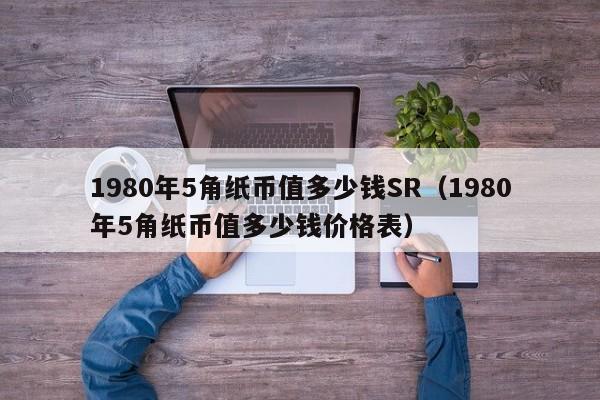 1980年5角纸币值多少钱SR（1980年5角纸币值多少钱价格表）